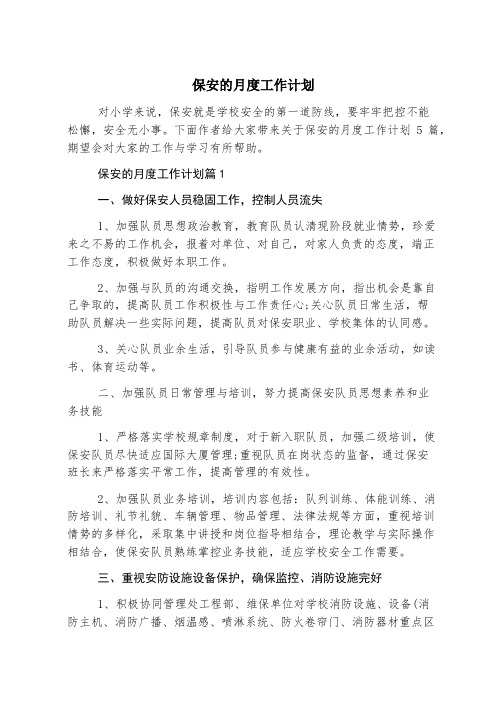 保安的月度工作计划

对小学来说，保安就是学校安全的第一道防线，要牢牢把控不能松懈，安全无小事。下面作者给大家带来关于保安的月度工作计划 5 篇，期望会对大家的工作与学习有所帮助。

保安的月度工作计划篇 1

一、做好保安人员稳固工作，控制人员流失

1、加强队员思想政治教育，教育队员认清现阶段就业情势，珍爱来之不易的工作机会，报着对单位、对自己，对家人负责的态度，端正工作态度，积极做好本职工作。

2、加强与队员的沟通交换，指明工作发展方向，指出机会是靠自己争取的，提高队员工作积极性与工作责任心;关心队员日常生活，帮助队员解决一些实际问题，提高队员对保安职业、学校集体的认同感。

3、关心队员业余生活，引导队员参与健康有益的业余活动，如读书、体育运动等。

二、加强队员日常管理与培训，努力提高保安队员思想素养和业务技能

1、严格落实学校规章制度，对于新入职队员，加强二级培训，使保安队员尽快适应国际大厦管理;重视队员在岗状态的监督，通过保安班长来严格落实平常工作，提高管理的有效性。

2、加强队员业务培训，培训内容包括：队列训练、体能训练、消防培训、礼节礼貌、车辆管理、物品管理、法律法规等方面，重视培训情势的多样化，采取集中讲授和岗位指导相结合，理论教学与实际操作相结合，使保安队员熟练掌控业务技能，适应学校安全工作需要。

三、重视安防设施设备保护，确保监控、消防设施完好

1、积极协同管理处工程部、维保单位对学校消防设施、设备(消防主机、消防广播、烟温感、喷淋系统、防火卷帘门、消防器材重点区